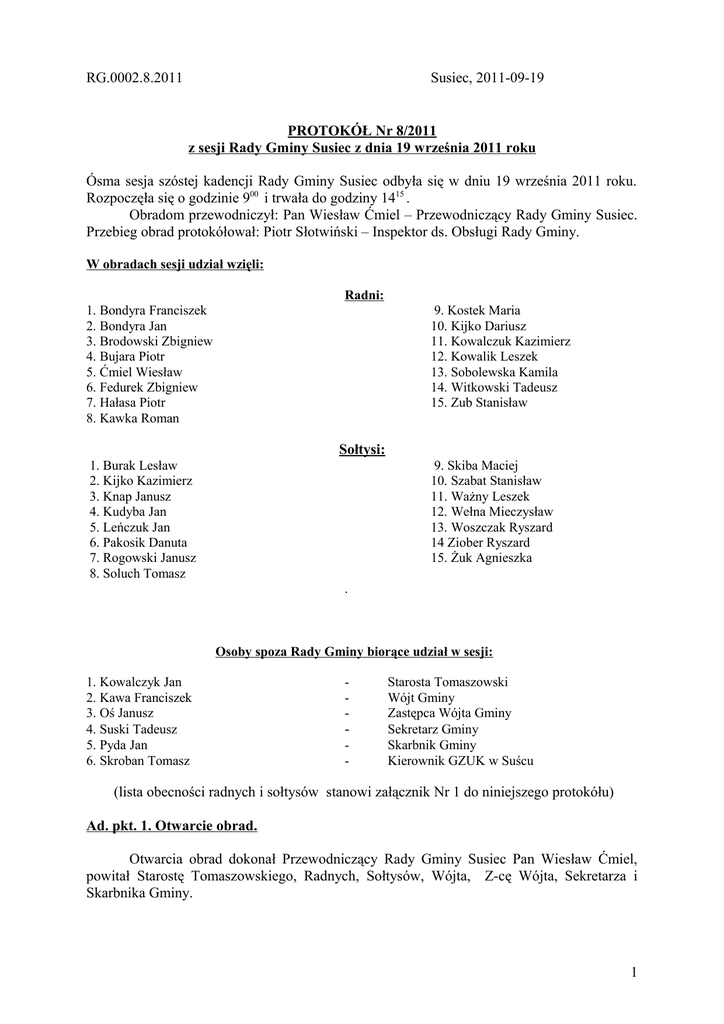 RG.0002.8.2011 Susiec, 2011-09-19

PROTOKÓŁ Nr 8/2011
z sesji Rady Gminy Susiec z dnia 19 września 2011 roku

Ósma sesja szóstej kadencji Rady Gminy Susiec odbyła się w dniu 19 września 2011 roku. Rozpoczęła się o godzinie $9^{00}$ i trwała do godziny $14^{15}$.

Obradom przewodniczył: Pan Wiesław Ćmiel – Przewodniczący Rady Gminy Susiec. Przebieg obrad protokółował: Piotr Słotwiński – Inspektor ds. Obsługi Rady Gminy.

W obradach sesji udział wzięli:

Radni:

1. Bondyra Franciszek
2. Bondyra Jan
3. Brodowski Zbigniew
4. Bujara Piotr
5. Ćmiel Wiesław
6. Fedurek Zbigniew
7. Hałasa Piotr
8. Kawka Roman

9. Kostek Maria
10. Kijko Dariusz
11. Kowalczuk Kazimierz
12. Kowalik Leszek
13. Sobolewska Kamila
14. Witkowski Tadeusz
15. Zub Stanisław

Sołtysi:

1. Burak Lesław
2. Kijko Kazimierz
3. Knap Janusz
4. Kudyba Jan
5. Leńczuk Jan
6. Pakosik Danuta
7. Rogowski Janusz
8. Soluch Tomasz

9. Skiba Maciej
10. Szabat Stanisław
11. Ważny Leszek
12. Wełna Mieczysław
13. Woszczak Ryszard
14 Ziober Ryszard
15. Żuk Agnieszka

.

Osoby spoza Rady Gminy biorące udział w sesji:

1. Kowalczyk Jan - Starosta Tomaszowski
2. Kawa Franciszek - Wójt Gminy
3. Oś Janusz - Zastępca Wójta Gminy
4. Suski Tadeusz - Sekretarz Gminy
5. Pyda Jan - Skarbnik Gminy
6. Skroban Tomasz - Kierownik GZUK w Suścu

(lista obecności radnych i sołtysów stanowi załącznik Nr 1 do niniejszego protokółu)

Ad. pkt. 1. Otwarcie obrad.

Otwarcia obrad dokonał Przewodniczący Rady Gminy Susiec Pan Wiesław Ćmiel, powitał Starostę Tomaszowskiego, Radnych, Sołtysów, Wójta, Z-cę Wójta, Sekretarza i Skarbnika Gminy.

1